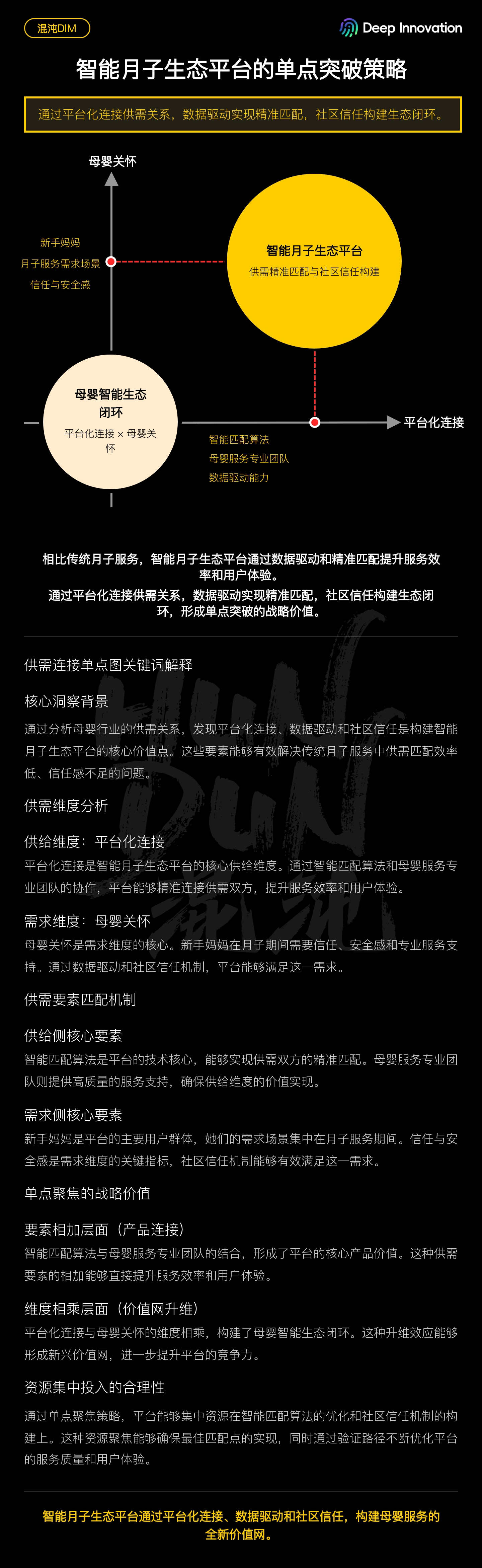 混沌DIM

Deep Innovation

智能月子生态平台的单点突破策略

通过平台化连接供需关系，数据驱动实现精准匹配，社区信任构建生态闭环。

母婴关怀

新手妈妈
月子服务需求场景
信任与安全感

智能月子生态平台
供需精准匹配与社区信任构建

母婴智能生态闭环
平台化连接 × 母婴关怀

平台化连接

智能匹配算法
母婴服务专业团队
数据驱动能力

相比传统月子服务，智能月子生态平台通过数据驱动和精准匹配提升服务效率和用户体验。
通过平台化连接供需关系，数据驱动实现精准匹配，社区信任构建生态闭环，形成单点突破的战略价值。

供需连接单点图关键词解释

核心洞察背景

通过分析母婴行业的供需关系，发现平台化连接、数据驱动和社区信任是构建智能月子生态平台的核心价值点。这些要素能够有效解决传统月子服务中供需匹配效率低、信任感不足的问题。

供需维度分析

供给维度：平台化连接

平台化连接是智能月子生态平台的核心供给维度。通过智能匹配算法和母婴服务专业团队的协作，平台能够精准连接供需双方，提升服务效率和用户体验。

需求维度：母婴关怀

母婴关怀是需求维度的核心。新手妈妈在月子期间需要信任、安全感和专业服务支持。通过数据驱动和社区信任机制，平台能够满足这一需求。

供需要素匹配机制

供给侧核心要素

智能匹配算法是平台的技术核心，能够实现供需双方的精准匹配。母婴服务专业团队则提供高质量的服务支持，确保供给维度的价值实现。

需求侧核心要素

新手妈妈是平台的主要用户群体，她们的需求场景集中在月子服务期间。信任与安全感是需求维度的关键指标，社区信任机制能够有效满足这一需求。

单点聚焦的战略价值

要素相加层面（产品连接）

智能匹配算法与母婴服务专业团队的结合，形成了平台的核心产品价值。这种供需要素的相加能够直接提升服务效率和用户体验。

维度相乘层面（价值网升维）

平台化连接与母婴关怀的维度相乘，构建了母婴智能生态闭环。这种升维效应能够形成新兴价值网，进一步提升平台的竞争力。

资源集中投入的合理性

通过单点聚焦策略，平台能够集中资源在智能匹配算法的优化和社区信任机制的构建上。这种资源聚焦能够确保最佳匹配点的实现，同时通过验证路径不断优化平台的服务质量和用户体验。

智能月子生态平台通过平台化连接、数据驱动和社区信任，构建母婴服务的全新价值网。